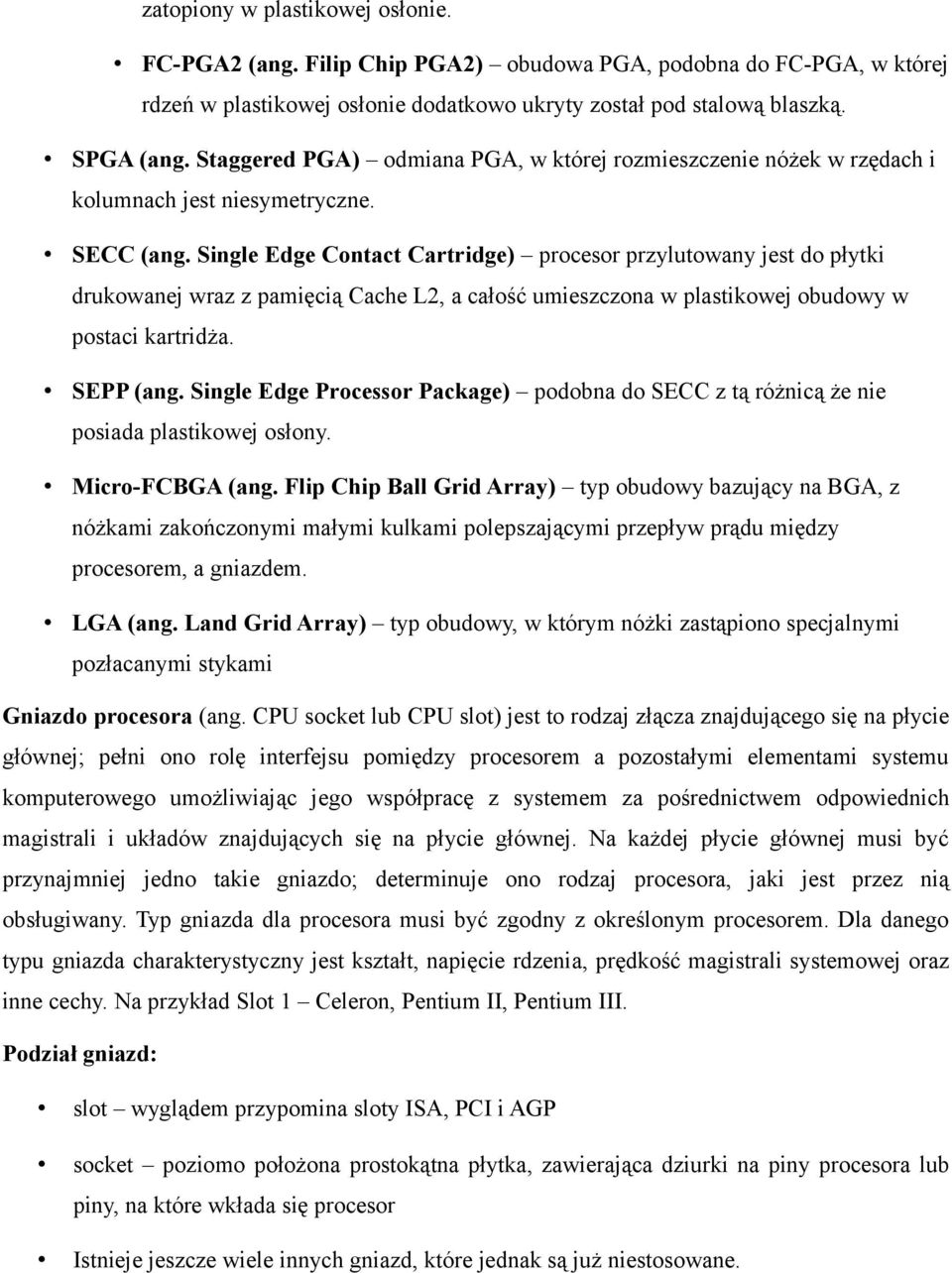 zatopiony w plastikowej osłonie.

• FC-PGA2 (ang. Filip Chip PGA2) – obudowa PGA, podobna do FC-PGA, w której rdzeń w plastikowej osłonie dodatkowo ukryty został pod stalową blaszką.

• SPGA (ang. Staggered PGA) – odmiana PGA, w której rozmieszczenie nóżek w rzędach i kolumnach jest niesymetryczne.

• SECC (ang. Single Edge Contact Cartridge) – procesor przylutowany jest do płytki drukowanej wraz z pamięcią Cache L2, a całość umieszczona w plastikowej obudowy w postaci kartridża.

• SEPP (ang. Single Edge Processor Package) – podobna do SECC z tą różnicą że nie posiada plastikowej osłony.

• Micro-FCBGA (ang. Flip Chip Ball Grid Array) – typ obudowy bazujący na BGA, z nóżkami zakończonymi małymi kulkami polepszającymi przepływ prądu między procesorem, a gniazdem.

• LGA (ang. Land Grid Array) – typ obudowy, w którym nóżki zastąpiono specjalnymi pozłacanymi stykami

Gniazdo procesora (ang. CPU socket lub CPU slot) jest to rodzaj złącza znajdującego się na płycie głównej; pełni ono rolę interfejsu pomiędzy procesorem a pozostałymi elementami systemu komputerowego umożliwiając jego współpracę z systemem za pośrednictwem odpowiednich magistrali i układów znajdujących się na płycie głównej. Na każdej płycie głównej musi być przynajmniej jedno takie gniazdo; determinuje ono rodzaj procesora, jaki jest przez nią obsługiwany. Typ gniazda dla procesora musi być zgodny z określonym procesorem. Dla danego typu gniazda charakterystyczny jest kształt, napięcie rdzenia, prędkość magistrali systemowej oraz inne cechy. Na przykład Slot 1 – Celeron, Pentium II, Pentium III.

Podział gniazd:

• slot – wyglądem przypomina sloty ISA, PCI i AGP

• socket – poziomo położona prostokątna płytka, zawierająca dziurki na piny procesora lub piny, na które wkłada się procesor

• Istnieje jeszcze wiele innych gniazd, które jednak są już niestosowane.